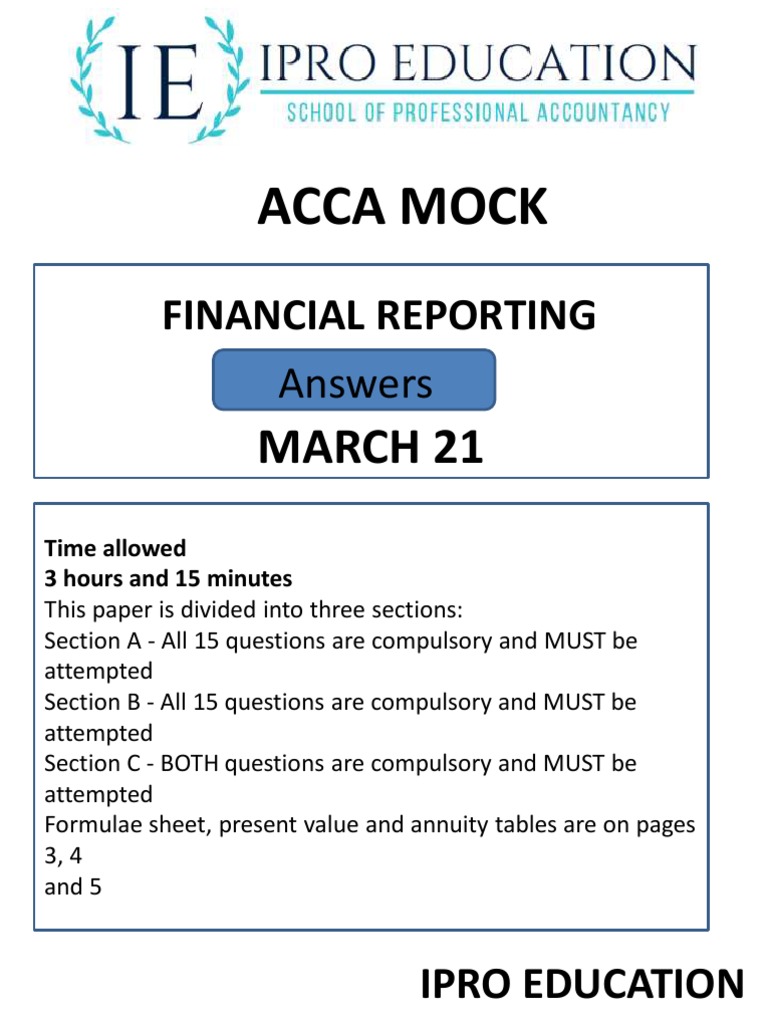 IE IPRO EDUCATION
SCHOOL OF PROFESSIONAL ACCOUNTANCY

ACCA MOCK

FINANCIAL REPORTING

Answers

MARCH 21

Time allowed
3 hours and 15 minutes
This paper is divided into three sections:
Section A - All 15 questions are compulsory and MUST be attempted
Section B - All 15 questions are compulsory and MUST be attempted
Section C - BOTH questions are compulsory and MUST be attempted
Formulae sheet, present value and annuity tables are on pages 3, 4
and 5

IPRO EDUCATION